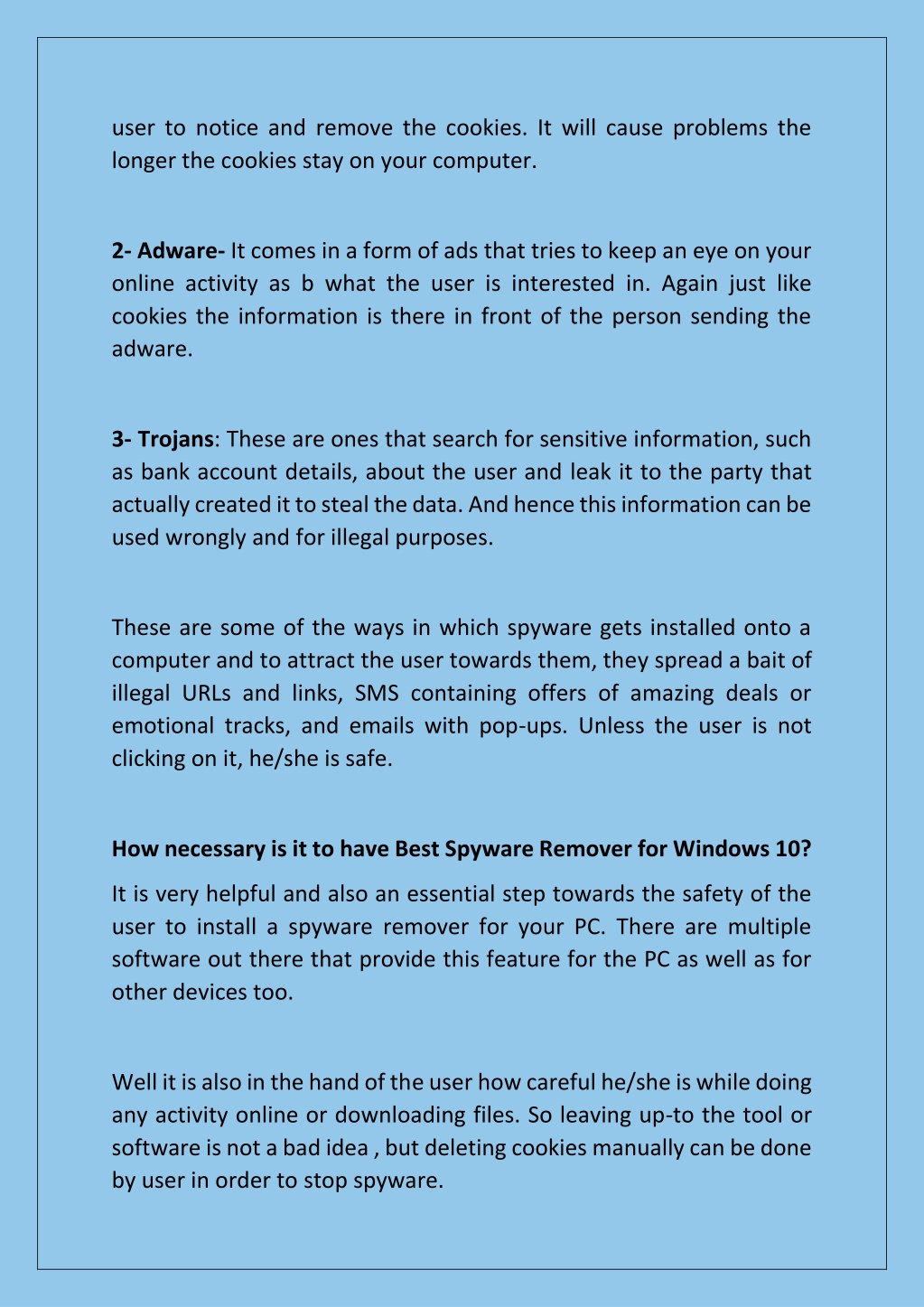 user to notice and remove the cookies. It will cause problems the longer the cookies stay on your computer.

2- Adware- It comes in a form of ads that tries to keep an eye on your online activity as b what the user is interested in. Again just like cookies the information is there in front of the person sending the adware.

3- Trojans: These are ones that search for sensitive information, such as bank account details, about the user and leak it to the party that actually created it to steal the data. And hence this information can be used wrongly and for illegal purposes.

These are some of the ways in which spyware gets installed onto a computer and to attract the user towards them, they spread a bait of illegal URLs and links, SMS containing offers of amazing deals or emotional tracks, and emails with pop-ups. Unless the user is not clicking on it, he/she is safe.

How necessary is it to have Best Spyware Remover for Windows 10?

It is very helpful and also an essential step towards the safety of the user to install a spyware remover for your PC. There are multiple software out there that provide this feature for the PC as well as for other devices too.

Well it is also in the hand of the user how careful he/she is while doing any activity online or downloading files. So leaving up-to the tool or software is not a bad idea , but deleting cookies manually can be done by user in order to stop spyware.